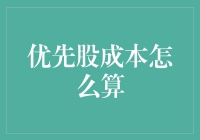 优先股成本怎么算